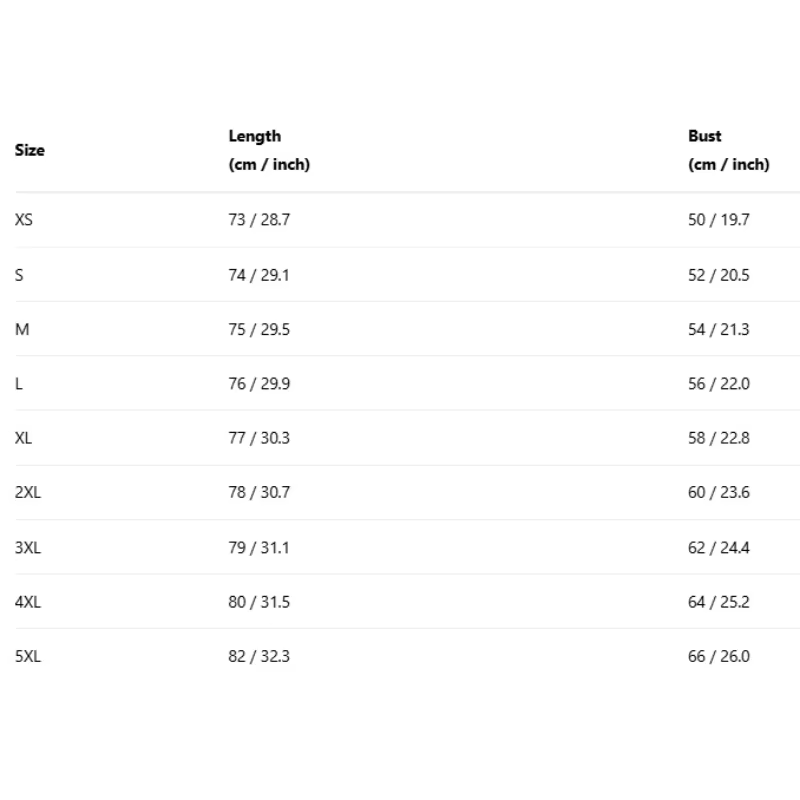 | Size | Length (cm / inch) | Bust (cm / inch) |
|---|---|---|
| XS | 73 / 28.7 | 50 / 19.7 |
| S | 74 / 29.1 | 52 / 20.5 |
| M | 75 / 29.5 | 54 / 21.3 |
| L | 76 / 29.9 | 56 / 22.0 |
| XL | 77 / 30.3 | 58 / 22.8 |
| 2XL | 78 / 30.7 | 60 / 23.6 |
| 3XL | 79 / 31.1 | 62 / 24.4 |
| 4XL | 80 / 31.5 | 64 / 25.2 |
| 5XL | 82 / 32.3 | 66 / 26.0 |